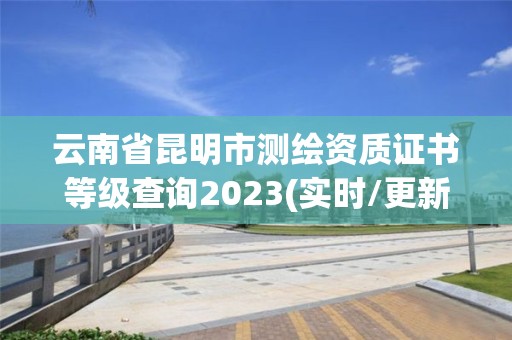 云南省昆明市测绘资质证书等级查询2023(实时/更新